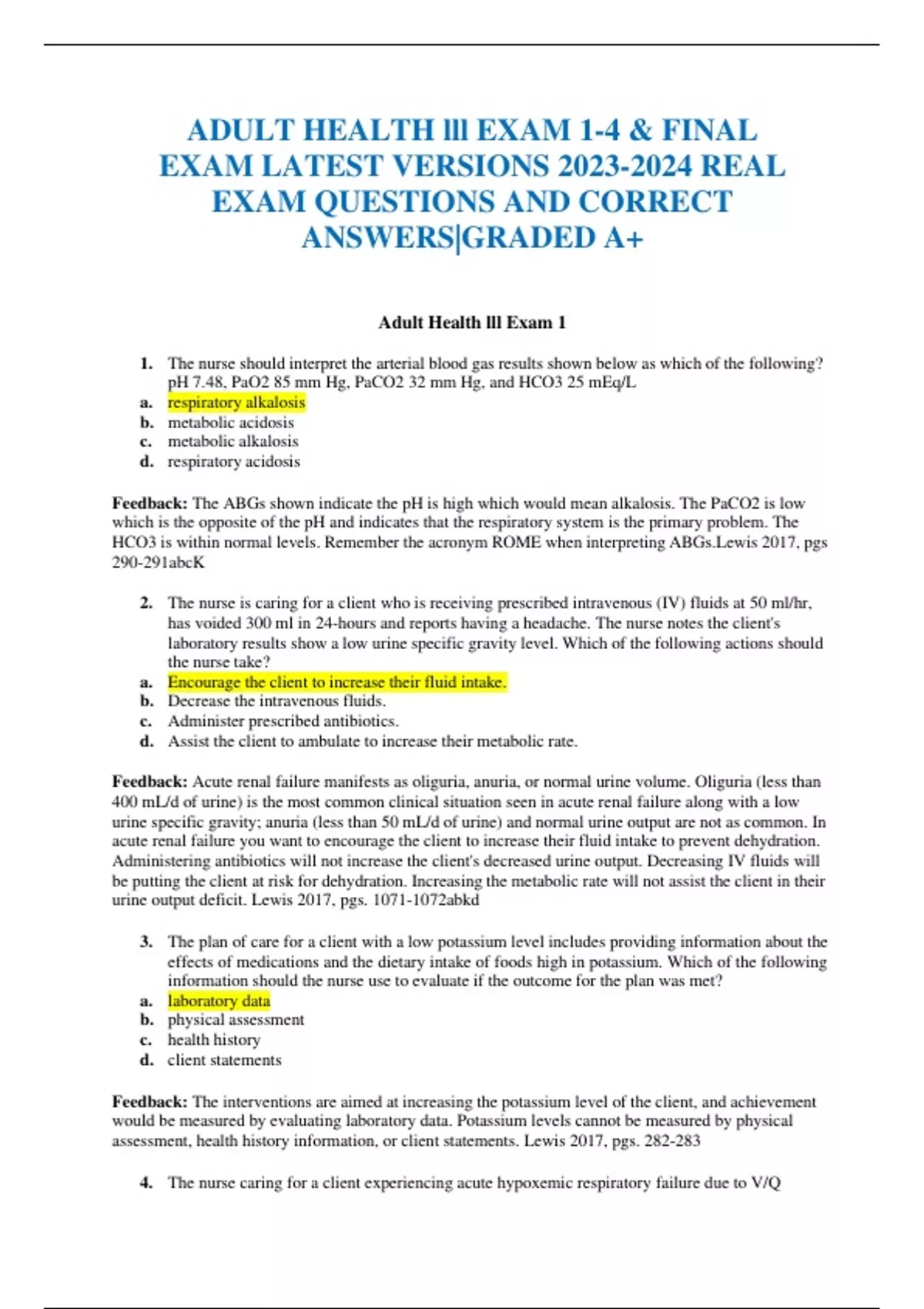 ADULT HEALTH lll EXAM 1-4 & FINAL EXAM LATEST VERSIONS 2023-2024 REAL EXAM QUESTIONS AND CORRECT ANSWERS|GRADED A+

Adult Health lll Exam 1

1. The nurse should interpret the arterial blood gas results shown below as which of the following? pH 7.48, PaO2 85 mm Hg, PaCO2 32 mm Hg, and HCO3 25 mEq/L
a. respiratory alkalosis
b. metabolic acidosis
c. metabolic alkalosis
d. respiratory acidosis

Feedback: The ABGs shown indicate the pH is high which would mean alkalosis. The PaCO2 is low which is the opposite of the pH and indicates that the respiratory system is the primary problem. The HCO3 is within normal levels. Remember the acronym ROME when interpreting ABGs.Lewis 2017, pgs 290-291abcK

2. The nurse is caring for a client who is receiving prescribed intravenous (IV) fluids at 50 ml/hr, has voided 300 ml in 24-hours and reports having a headache. The nurse notes the client's laboratory results show a low urine specific gravity level. Which of the following actions should the nurse take?
a. Encourage the client to increase their fluid intake.
b. Decrease the intravenous fluids.
c. Administer prescribed antibiotics.
d. Assist the client to ambulate to increase their metabolic rate.

Feedback: Acute renal failure manifests as oliguria, anuria, or normal urine volume. Oliguria (less than 400 mL/d of urine) is the most common clinical situation seen in acute renal failure along with a low urine specific gravity; anuria (less than 50 mL/d of urine) and normal urine output are not as common. In acute renal failure you want to encourage the client to increase their fluid intake to prevent dehydration. Administering antibiotics will not increase the client's decreased urine output. Decreasing IV fluids will be putting the client at risk for dehydration. Increasing the metabolic rate will not assist the client in their urine output deficit. Lewis 2017, pgs. 1071-1072abkd

3. The plan of care for a client with a low potassium level includes providing information about the effects of medications and the dietary intake of foods high in potassium. Which of the following information should the nurse use to evaluate if the outcome for the plan was met?
a. laboratory data
b. physical assessment
c. health history
d. client statements

Feedback: The interventions are aimed at increasing the potassium level of the client, and achievement would be measured by evaluating laboratory data. Potassium levels cannot be measured by physical assessment, health history information, or client statements. Lewis 2017, pgs. 282-283

4. The nurse caring for a client experiencing acute hypoxemic respiratory failure due to V/Q